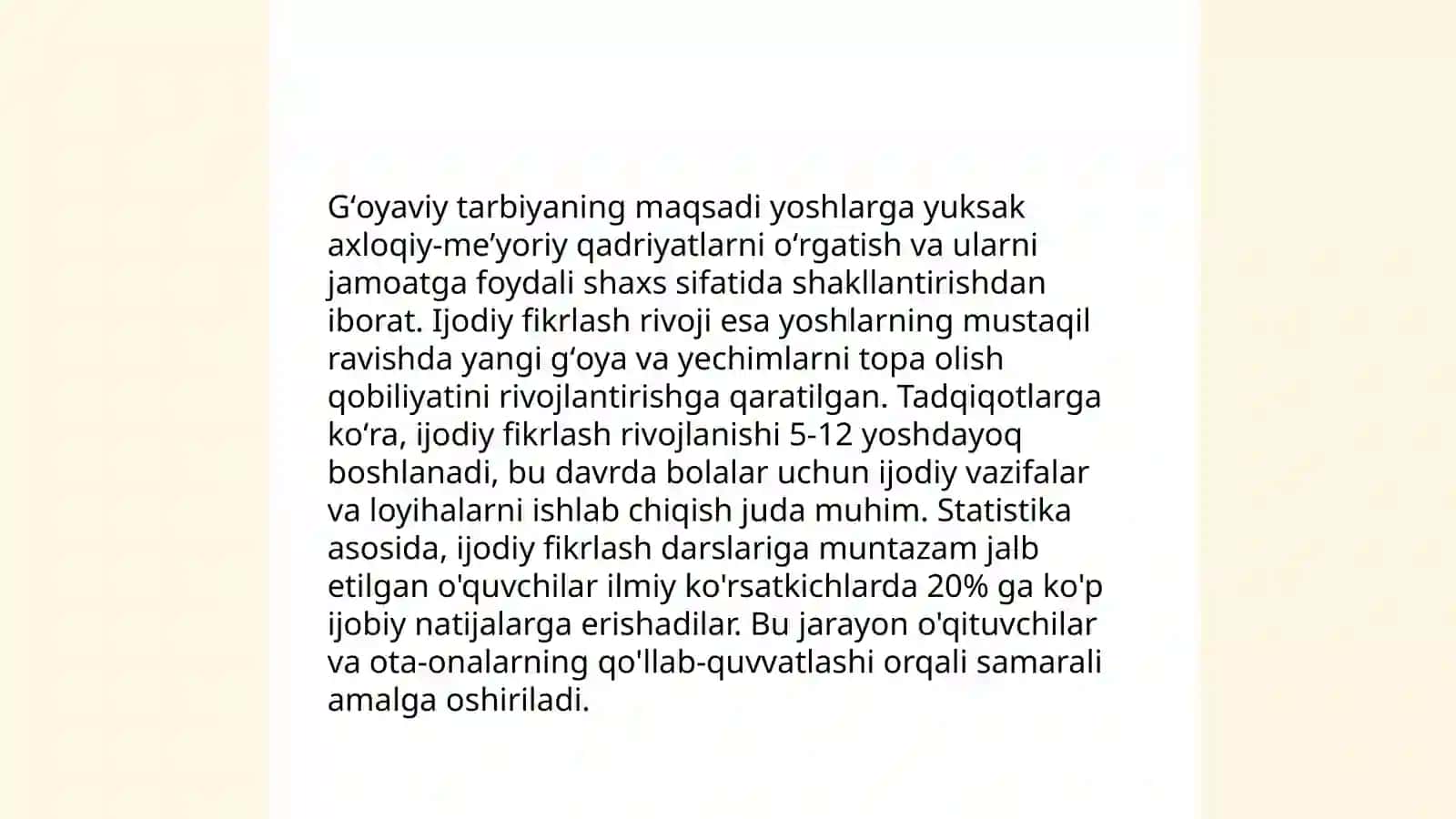 G‘oyaviy tarbiyaning maqsadi yoshlarga yuksak axloqiy-me’yoriy qadriyatlarni o‘rgatish va ularni jamoatga foydali shaxs sifatida shakllantirishdan iborat. Ijodiy fikrlash rivoji esa yoshlarning mustaqil ravishda yangi g‘oya va yechimlarni topa olish qobiliyatini rivojlantirishga qaratilgan. Tadqiqotlarga ko‘ra, ijodiy fikrlash rivojlanishi 5-12 yoshdayoq boshlanadi, bu davrda bolalar uchun ijodiy vazifalar va loyihalarni ishlab chiqish juda muhim. Statistika asosida, ijodiy fikrlash darslariga muntazam jalb etilgan o'quvchilar ilmiy ko'rsatkichlarda 20% ga ko'p ijobiy natijalarga erishadilar. Bu jarayon o'qituvchilar va ota-onalarning qo'llab-quvvatlashi orqali samarali amalga oshiriladi.